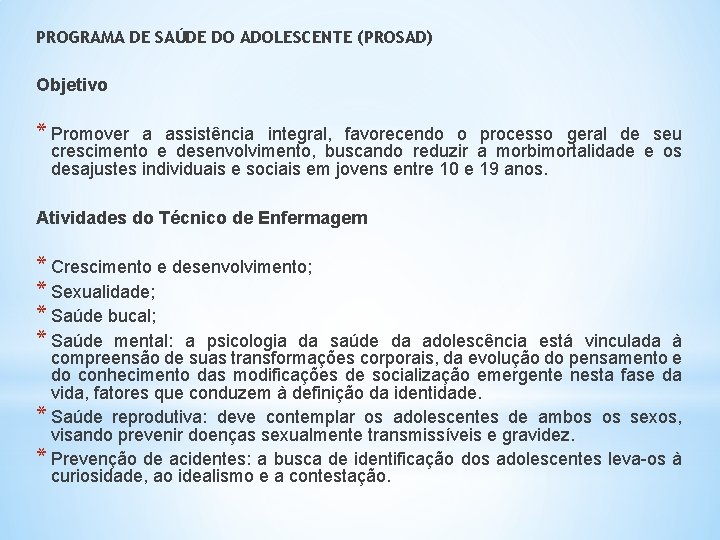 PROGRAMA DE SAÚDE DO ADOLESCENTE (PROSAD)

Objetivo

* Promover a assistência integral, favorecendo o processo geral de seu crescimento e desenvolvimento, buscando reduzir a morbimortalidade e os desajustes individuais e sociais em jovens entre 10 e 19 anos.

Atividades do Técnico de Enfermagem

* Crescimento e desenvolvimento;
* Sexualidade;
* Saúde bucal;
* Saúde mental: a psicologia da saúde da adolescência está vinculada à compreensão de suas transformações corporais, da evolução do pensamento e do conhecimento das modificações de socialização emergente nesta fase da vida, fatores que conduzem à definição da identidade.
* Saúde reprodutiva: deve contemplar os adolescentes de ambos os sexos, visando prevenir doenças sexualmente transmissíveis e gravidez.
* Prevenção de acidentes: a busca de identificação dos adolescentes leva-os à curiosidade, ao idealismo e a contestação.